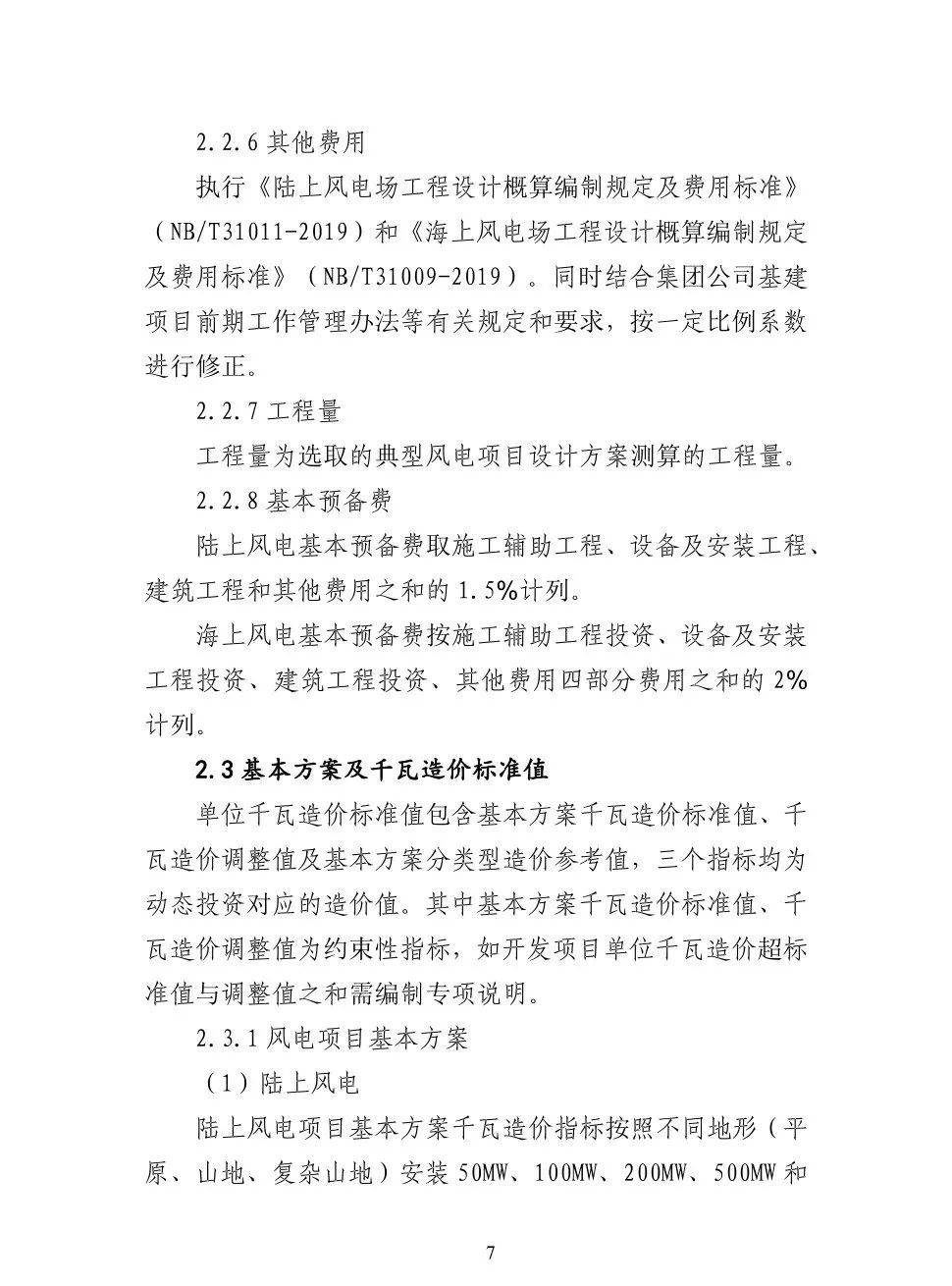 2.2.6其他费用

执行《陆上风电场工程设计概算编制规定及费用标准》（NB/T31011-2019）和《海上风电场工程设计概算编制规定及费用标准》（NB/T31009-2019）。同时结合集团公司基建项目前期工作管理办法等有关规定和要求，按一定比例系数进行修正。

2.2.7工程量

工程量为选取的典型风电项目设计方案测算的工程量。

2.2.8基本预备费

陆上风电基本预备费取施工辅助工程、设备及安装工程、建筑工程和其他费用之和的1.5%计列。

海上风电基本预备费按施工辅助工程投资、设备及安装工程投资、建筑工程投资、其他费用四部分费用之和的2%计列。

2.3基本方案及千瓦造价标准值

单位千瓦造价标准值包含基本方案千瓦造价标准值、千瓦造价调整值及基本方案分类型造价参考值，三个指标均为动态投资对应的造价值。其中基本方案千瓦造价标准值、千瓦造价调整值为约束性指标，如开发项目单位千瓦造价超标准值与调整值之和需编制专项说明。

2.3.1风电项目基本方案

（1）陆上风电

陆上风电项目基本方案千瓦造价指标按照不同地形（平原、山地、复杂山地）安装50MW、100MW、200MW、500MW和

7